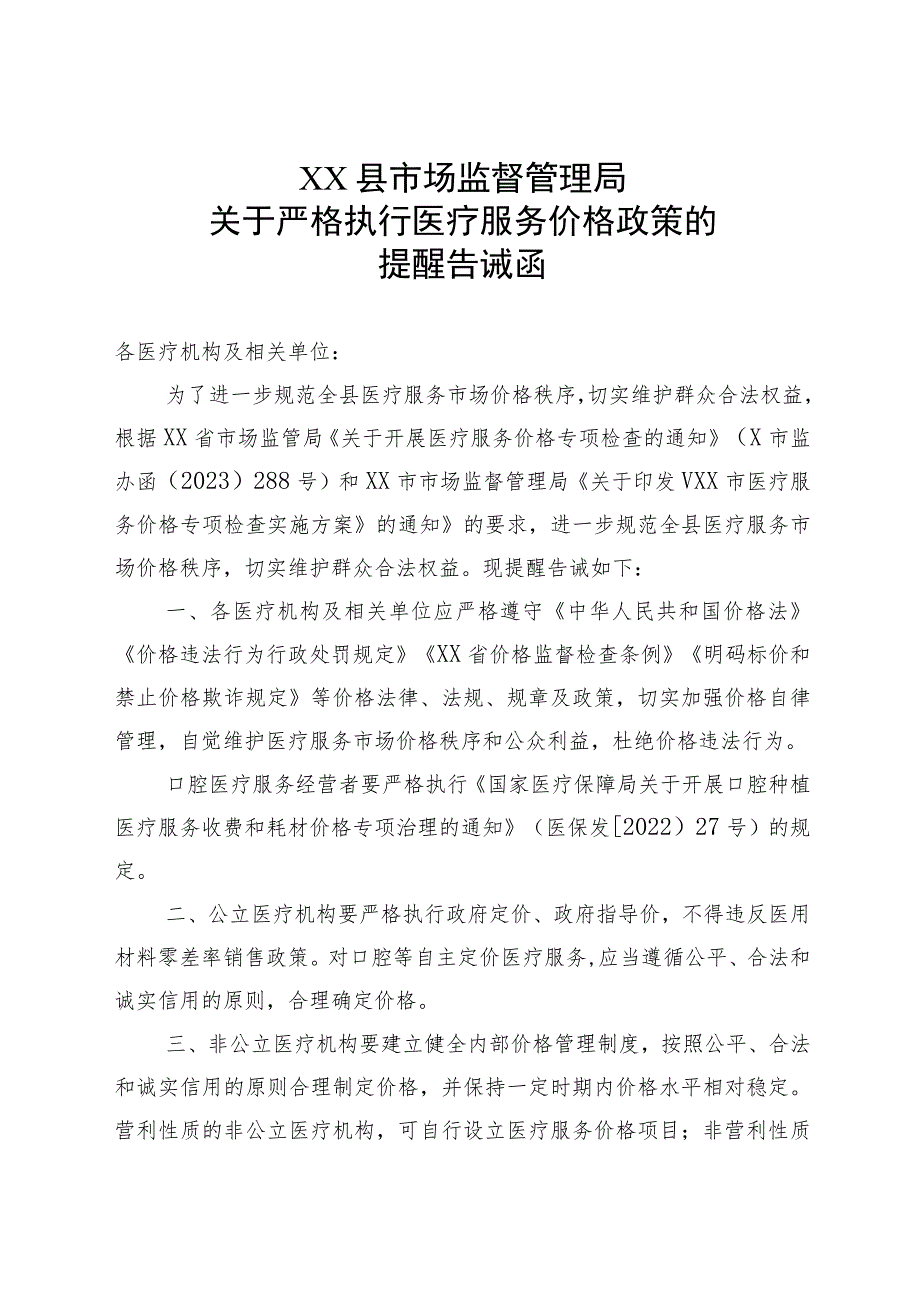 XX县市场监督管理局
关于严格执行医疗服务价格政策的
提醒告诫函

各医疗机构及相关单位：

为了进一步规范全县医疗服务市场价格秩序，切实维护群众合法权益，根据XX省市场监管局《关于开展医疗服务价格专项检查的通知》（X市监办函（2023）288号）和XX市市场监督管理局《关于印发VXX市医疗服务价格专项检查实施方案》的通知》的要求，进一步规范全县医疗服务市场价格秩序，切实维护群众合法权益。现提醒告诫如下：

一、各医疗机构及相关单位应严格遵守《中华人民共和国价格法》《价格违法行为行政处罚规定》《XX省价格监督检查条例》《明码标价和禁止价格欺诈规定》等价格法律、法规、规章及政策，切实加强价格自律管理，自觉维护医疗服务市场价格秩序和公众利益，杜绝价格违法行为。

口腔医疗服务经营者要严格执行《国家医疗保障局关于开展口腔种植医疗服务收费和耗材价格专项治理的通知》（医保发[2022）27号）的规定。

二、公立医疗机构要严格执行政府定价、政府指导价，不得违反医用材料零差率销售政策。对口腔等自主定价医疗服务，应当遵循公平、合法和诚实信用的原则，合理确定价格。

三、非公立医疗机构要建立健全内部价格管理制度，按照公平、合法和诚实信用的原则合理制定价格，并保持一定时期内价格水平相对稳定。营利性质的非公立医疗机构，可自行设立医疗服务价格项目；非营利性质